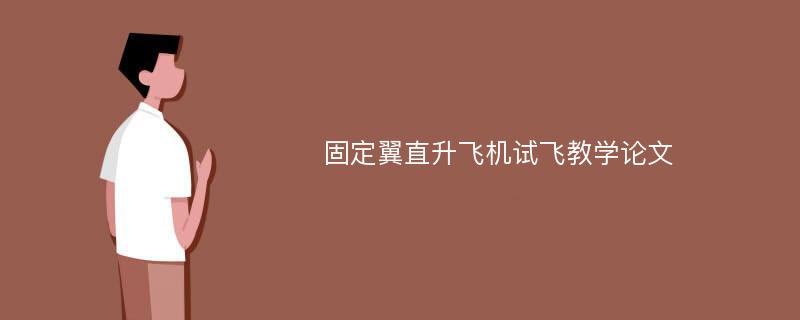 固定翼直升飞机试飞教学论文